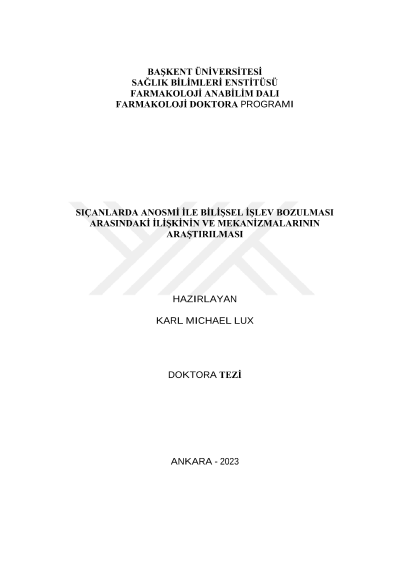 BAŞKENT ÜNİVERSİTESİ
SAĞLIK BİLİMLERİ ENSTİTÜSÜ
FARMAKOLOJİ ANABİLİM DALI
FARMAKOLOJİ DOKTORA PROGRAMI

SIÇANLARDA ANOSMİ İLE BİLİŞSEL İŞLEV BOZULMASI
ARASINDAKİ İLİŞKİNİN VE MEKANİZMALARININ
ARAŞTIRILMASI

HAZIRLAYAN

KARL MICHAEL LUX

DOKTORA TEZİ

ANKARA - 2023